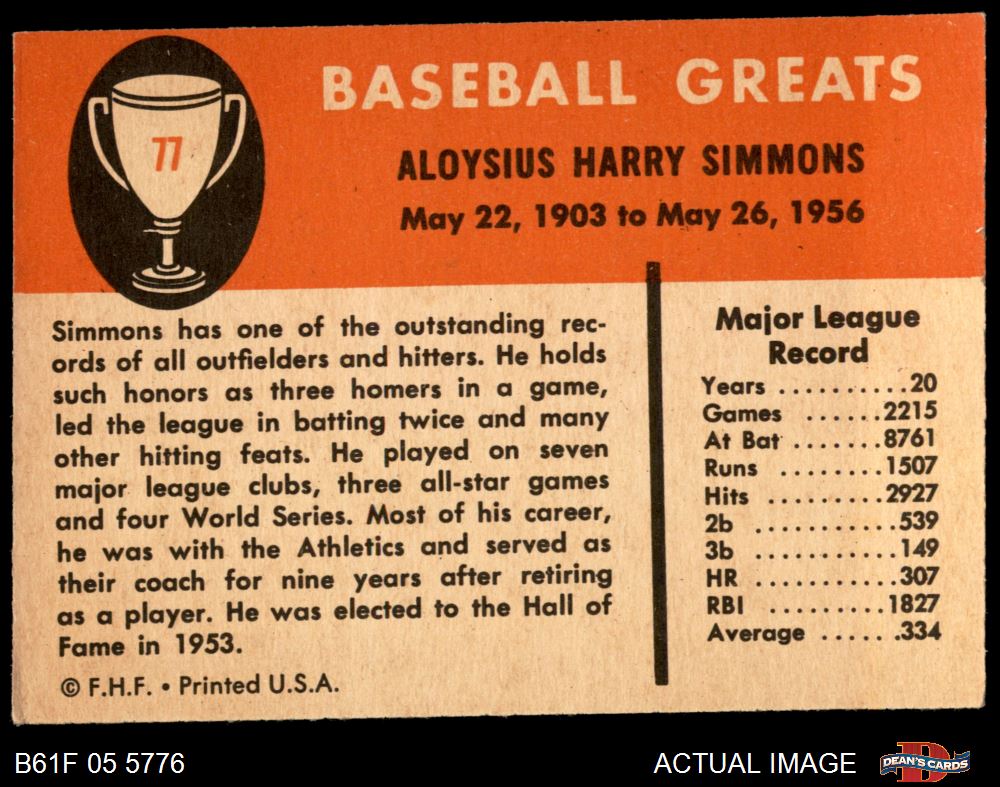 77

BASEBALL GREATS

ALOYSIUS HARRY SIMMONS

May 22, 1903 to May 26, 1956

Simmons has one of the outstanding records of all outfielders and hitters. He holds such honors as three homers in a game, led the league in batting twice and many other hitting feats. He played on seven major league clubs, three all-star games and four World Series. Most of his career, he was with the Athletics and served as their coach for nine years after retiring as a player. He was elected to the Hall of Fame in 1953.

© F.H.F. • Printed U.S.A.

Major League Record

Years 20
Games 2215
At Bat 8761
Runs 1507
Hits 2927
2b 539
3b 149
HR 307
RBI 1827
Average .334

B61F 05 5776

ACTUAL IMAGE

DEAN'S CARDS